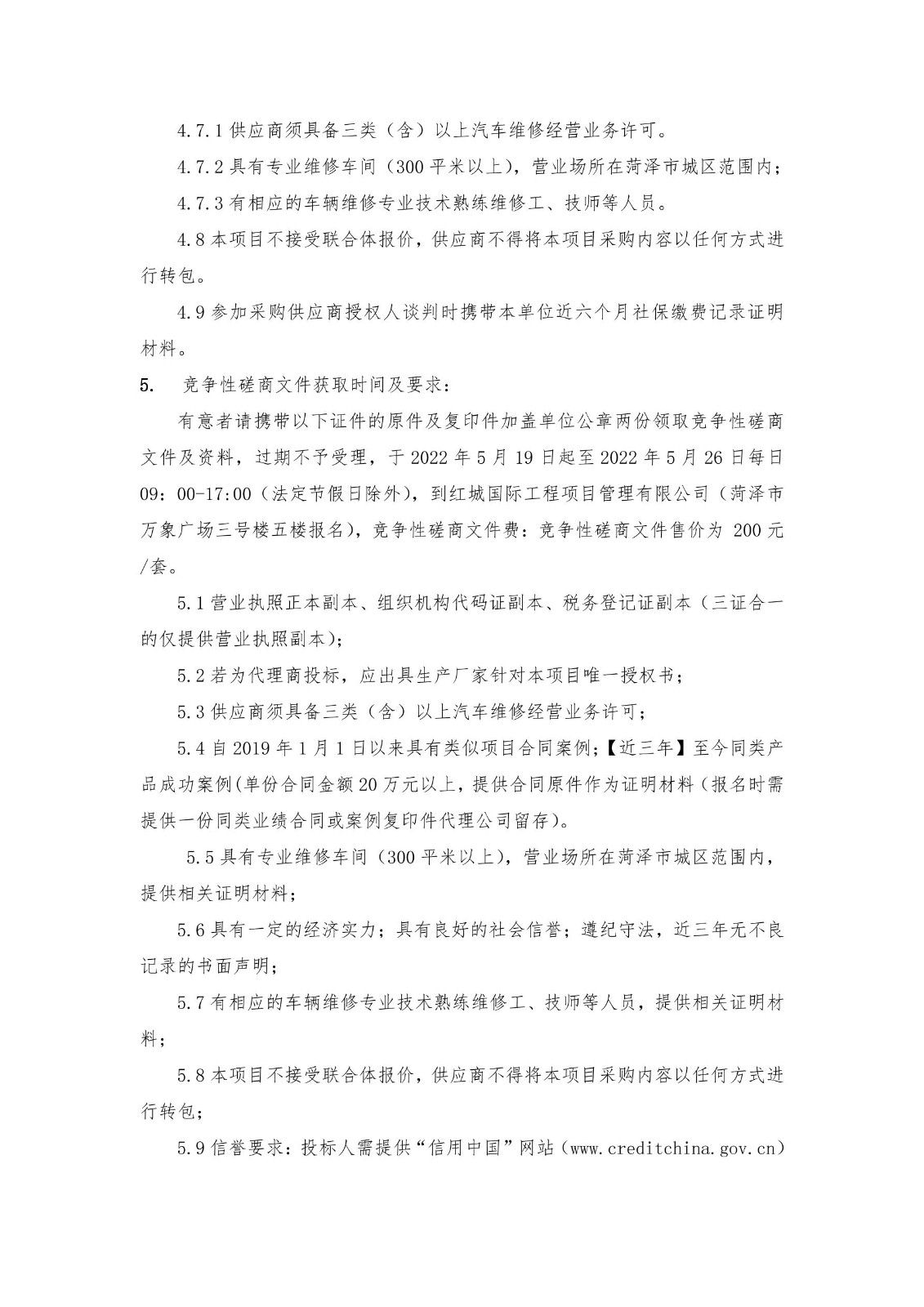 4.7.1 供应商须具备三类（含）以上汽车维修经营业务许可。

4.7.2 具有专业维修车间（300 平米以上），营业场所在菏泽市城区范围内；

4.7.3 有相应的车辆维修专业技术熟练维修工、技师等人员。

4.8 本项目不接受联合体报价，供应商不得将本项目采购内容以任何方式进行转包。

4.9 参加采购供应商授权人谈判时携带本单位近六个月社保缴费记录证明材料。

5. 竞争性磋商文件获取时间及要求：

有意者请携带以下证件的原件及复印件加盖单位公章两份领取竞争性磋商文件及资料，过期不予受理，于 2022 年 5 月 19 日起至 2022 年 5 月 26 日每日 09：00-17:00（法定节假日除外），到红城国际工程项目管理有限公司（菏泽市万象广场三号楼五楼报名），竞争性磋商文件费：竞争性磋商文件售价为 200 元/套。

5.1 营业执照正本副本、组织机构代码证副本、税务登记证副本（三证合一的仅提供营业执照副本）；

5.2 若为代理商投标，应出具生产厂家针对本项目唯一授权书；

5.3 供应商须具备三类（含）以上汽车维修经营业务许可；

5.4 自 2019 年 1 月 1 日以来具有类似项目合同案例；【近三年】至今同类产品成功案例(单份合同金额 20 万元以上，提供合同原件作为证明材料（报名时需提供一份同类业绩合同或案例复印件代理公司留存）。

5.5 具有专业维修车间（300 平米以上），营业场所在菏泽市城区范围内，提供相关证明材料；

5.6 具有一定的经济实力；具有良好的社会信誉；遵纪守法，近三年无不良记录的书面声明；

5.7 有相应的车辆维修专业技术熟练维修工、技师等人员，提供相关证明材料；

5.8 本项目不接受联合体报价，供应商不得将本项目采购内容以任何方式进行转包；

5.9 信誉要求：投标人需提供“信用中国”网站（www.creditchina.gov.cn）